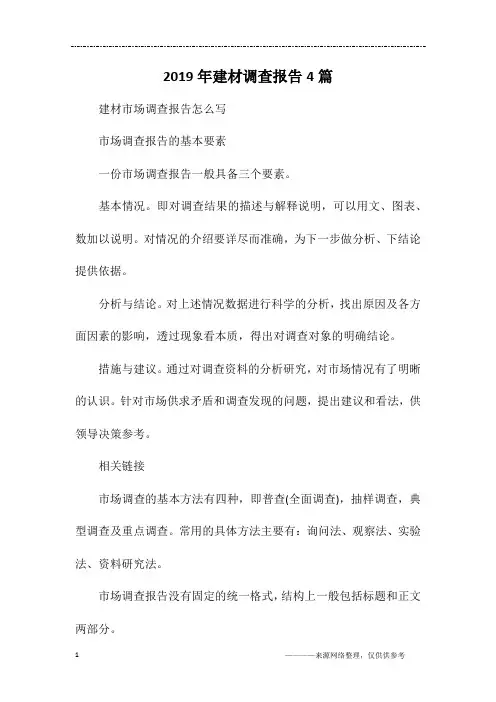 2019年建材调查报告4篇

建材市场调查报告怎么写

市场调查报告的基本要素

一份市场调查报告一般具备三个要素。

基本情况。即对调查结果的描述与解释说明，可以用文、图表、数加以说明。对情况的介绍要详尽而准确，为下一步做分析、下结论提供依据。

分析与结论。对上述情况数据进行科学的分析，找出原因及各方面因素的影响，透过现象看本质，得出对调查对象的明确结论。

措施与建议。通过对调查资料的分析研究，对市场情况有了明晰的认识。针对市场供求矛盾和调查发现的问题，提出建议和看法，供领导决策参考。

相关链接

市场调查的基本方法有四种，即普查(全面调查)，抽样调查，典型调查及重点调查。常用的具体方法主要有：询问法、观察法、实验法、资料研究法。

市场调查报告没有固定的统一格式，结构上一般包括标题和正文两部分。

1

————来源网络整理，仅供供参考